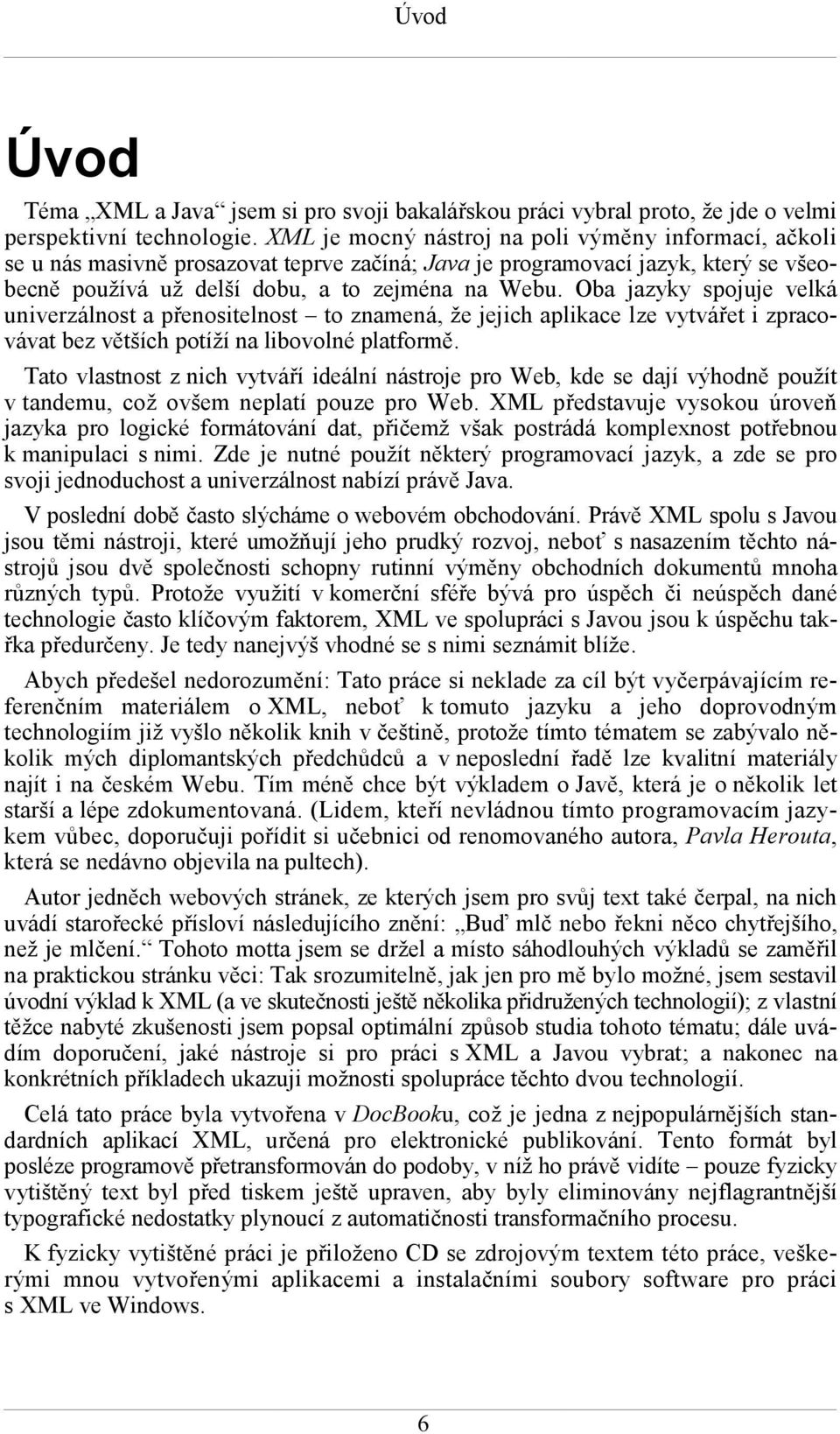 Úvod

Úvod

Téma „XML a Java“ jsem si pro svoji bakalářskou práci vybral proto, že jde o velmi perspektivní technologie. XML je mocný nástroj na poli výměny informací, ačkoli se u nás masivně prosazovat teprve začíná; Java je programovací jazyk, který se všeobecně používá už delší dobu, a to zejména na Webu. Oba jazyky spojuje velká univerzálnost a přenositelnost – to znamená, že jejich aplikace lze vytvářet i zpracovávat bez větších potíží na libovolné platformě.

Tato vlastnost z nich vytváří ideální nástroje pro Web, kde se dají výhodně použít v tandemu, což ovšem neplatí pouze pro Web. XML představuje vysokou úroveň jazyka pro logické formátování dat, přičemž však postrádá komplexnost potřebnou k manipulaci s nimi. Zde je nutné použít některý programovací jazyk, a zde se pro svoji jednoduchost a univerzálnost nabízí právě Java.

V poslední době často slýcháme o webovém obchodování. Právě XML spolu s Javou jsou těmi nástroji, které umožňují jeho prudký rozvoj, neboť s nasazením těchto nástrojů jsou dvě společnosti schopny rutinní výměny obchodních dokumentů mnoha různých typů. Protože využití v komerční sféře bývá pro úspěch či neúspěch dané technologie často klíčovým faktorem, XML ve spolupráci s Javou jsou k úspěchu takřka předurčeny. Je tedy nanejvýš vhodné se s nimi seznámit blíže.

Abych předešel nedorozumění: Tato práce si neklade za cíl být vyčerpávajícím referenčním materiálem o XML, neboť k tomuto jazyku a jeho doprovodným technologiím již vyšlo několik knih v češtině, protože tímto tématem se zabývalo několik mých diplomantských předchůdců a v neposlední řadě lze kvalitní materiály najít i na českém Webu. Tím méně chce být výkladem o Javě, která je o několik let starší a lépe zdokumentovaná. (Lidem, kteří nevládnou tímto programovacím jazykem vůbec, doporučuji pořídit si učebnici od renomovaného autora, Pavla Herouta, která se nedávno objevila na pultech).

Autor jedněch webových stránek, ze kterých jsem pro svůj text také čerpal, na nich uvádí starořecké přísloví následujícího znění: „Buď mlč nebo řekni něco chytřejšího, než je mlčení.“ Tohoto motta jsem se držel a místo sáhodlouhých výkladů se zaměřil na praktickou stránku věci: Tak srozumitelně, jak jen pro mě bylo možné, jsem sestavil úvodní výklad k XML (a ve skutečnosti ještě několika přidružených technologií); z vlastní těžce nabyté zkušenosti jsem popsal optimální způsob studia tohoto tématu; dále uvádím doporučení, jaké nástroje si pro práci s XML a Javou vybrat; a nakonec na konkrétních příkladech ukazuji možnosti spolupráce těchto dvou technologií.

Celá tato práce byla vytvořena v DocBooku, což je jedna z nejpopulárnějších standardních aplikací XML, určená pro elektronické publikování. Tento formát byl posléze programově přetransformován do podoby, v níž ho právě vidíte – pouze fyzicky vytištěný text byl před tiskem ještě upraven, aby byly eliminovány nejflagrantnější typografické nedostatky plynoucí z automatičnosti transformačního procesu.

K fyzicky vytištěné práci je přiloženo CD se zdrojovým textem této práce, veškerými mnou vytvořenými aplikacemi a instalačními soubory software pro práci s XML ve Windows.

6